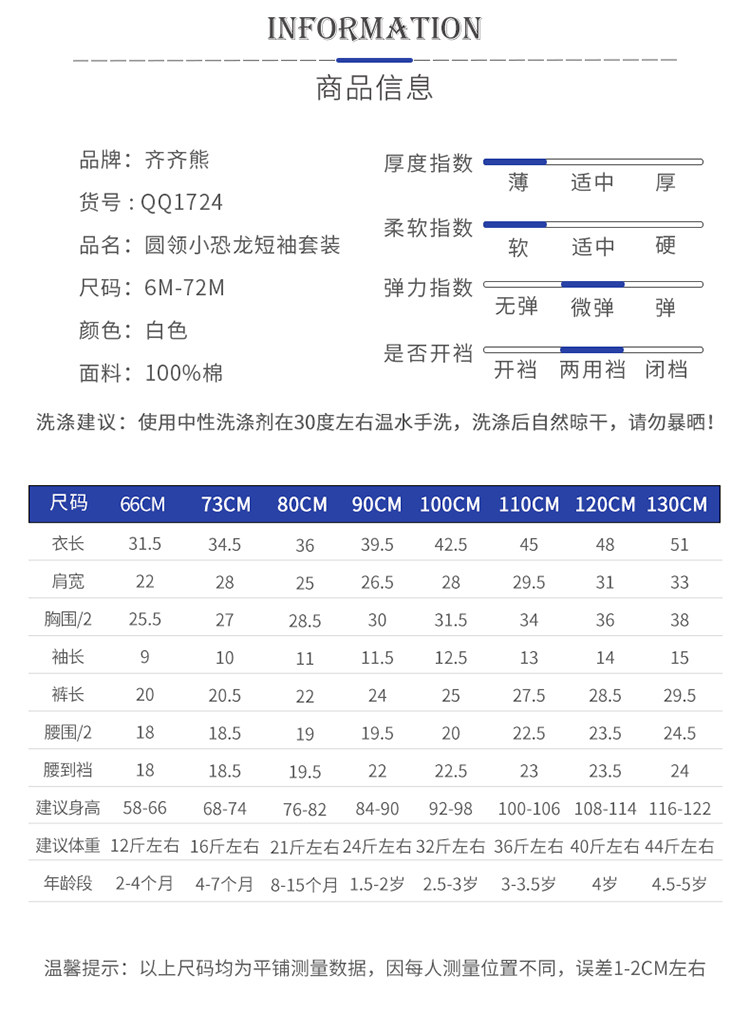 INFORMATION

商品信息

品牌：齐齐熊

货号：QQ1724

品名：圆领小恐龙短袖套装

尺码：6M-72M

颜色：白色

面料：100%棉

厚度指数
薄 适中 厚

柔软指数
软 适中 硬

弹力指数
无弹 微弹 弹

是否开裆
开裆 两用裆 闭裆

洗涤建议：使用中性洗涤剂在30度左右温水手洗，洗涤后自然晾干，请勿暴晒！

| 尺码 | 66CM | 73CM | 80CM | 90CM | 100CM | 110CM | 120CM | 130CM |
|---|---|---|---|---|---|---|---|---|
| 衣长 | 31.5 | 34.5 | 36 | 39.5 | 42.5 | 45 | 48 | 51 |
| 肩宽 | 22 | 28 | 25 | 26.5 | 28 | 29.5 | 31 | 33 |
| 胸围/2 | 25.5 | 27 | 28.5 | 30 | 31.5 | 34 | 36 | 38 |
| 袖长 | 9 | 10 | 11 | 11.5 | 12.5 | 13 | 14 | 15 |
| 裤长 | 20 | 20.5 | 22 | 24 | 25 | 27.5 | 28.5 | 29.5 |
| 腰围/2 | 18 | 18.5 | 19 | 19.5 | 20 | 22.5 | 23.5 | 24.5 |
| 腰到裆 | 18 | 18.5 | 19.5 | 22 | 22.5 | 23 | 23.5 | 24 |
| 建议身高 | 58-66 | 68-74 | 76-82 | 84-90 | 92-98 | 100-106 | 108-114 | 116-122 |
| 建议体重 | 12斤左右 | 16斤左右 | 21斤左右 | 24斤左右 | 32斤左右 | 36斤左右 | 40斤左右 | 44斤左右 |
| 年龄段 | 2-4个月 | 4-7个月 | 8-15个月 | 1.5-2岁 | 2.5-3岁 | 3-3.5岁 | 4岁 | 4.5-5岁 |

温馨提示：以上尺码均为平铺测量数据，因每人测量位置不同，误差1-2CM左右